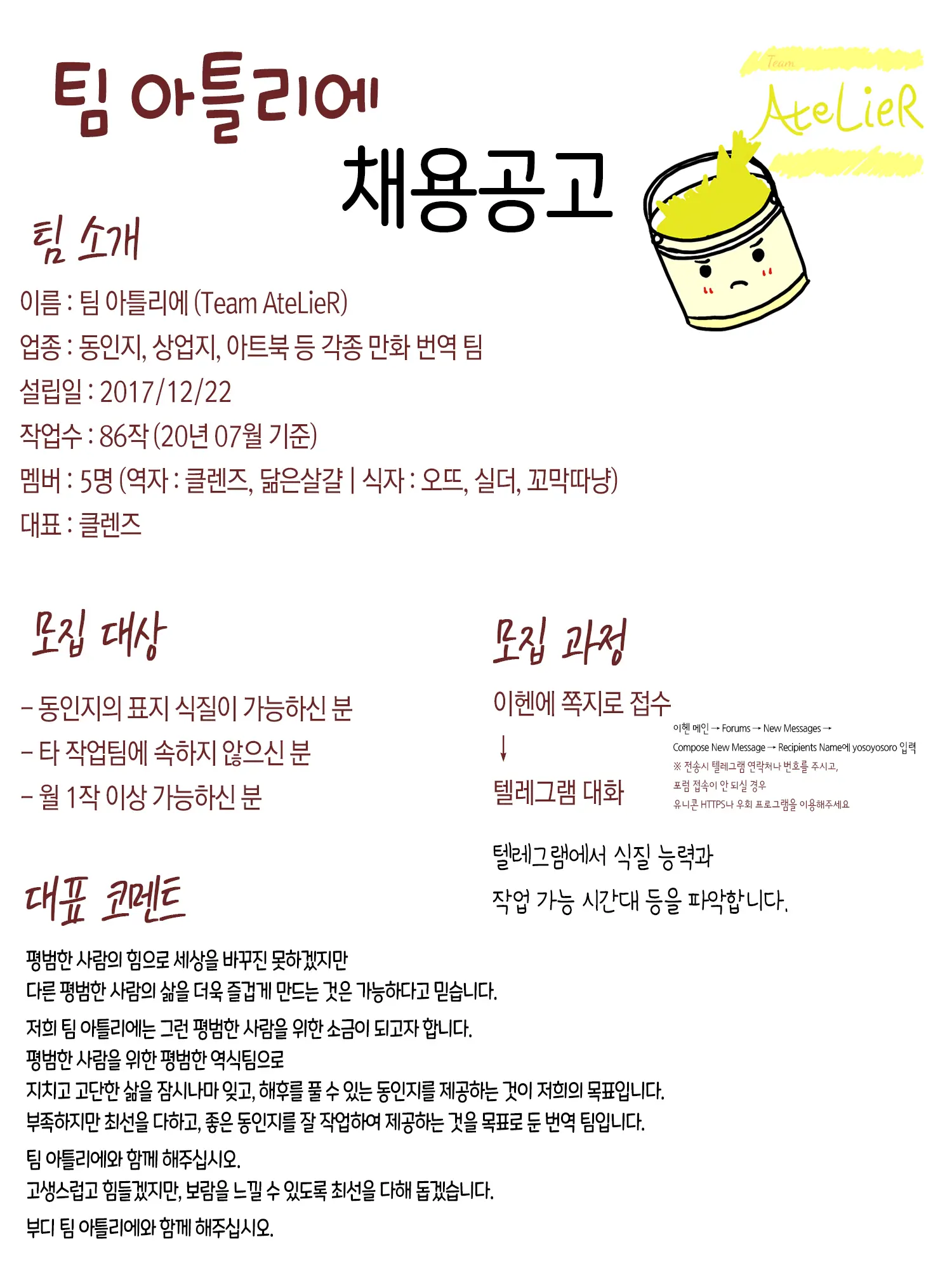 팀 아틀리에

채용공고

Team AteLieR

팀 소개

이름 : 팀 아틀리에 (Team AteLieR)
업종 : 동인지, 상업지, 아트북 등 각종 만화 번역 팀
설립일 : 2017/12/22
작업수 : 86작 (20년 07월 기준)
멤버 : 5명 (역자 : 클렌즈, 닮은살걀 | 식자 : 오뜨, 실더, 꼬막따냥)
대표 : 클렌즈

모집 대상

- 동인지의 표지 식질이 가능하신 분
- 타 작업팀에 속하지 않으신 분
- 월 1작 이상 가능하신 분

모집 과정

이헨에 쪽지로 접수
↓
텔레그램 대화

이헨 메인 → Forums → New Messages → Compose New Message → Recipients Name에 yosoyosoro 입력
※ 전송시 텔레그램 연락처나 번호를 주시고,
포럼 접속이 안 되실 경우
유니콘 HTTPS나 우회 프로그램을 이용해주세요

텔레그램에서 식질 능력과
작업 가능 시간대 등을 파악합니다.

대표 코멘트

평범한 사람의 힘으로 세상을 바꾸진 못하겠지만
다른 평범한 사람의 삶을 더욱 즐겁게 만드는 것은 가능하다고 믿습니다.

저희 팀 아틀리에는 그런 평범한 사람을 위한 소금이 되고자 합니다.
평범한 사람을 위한 평범한 역식팀으로
지치고 고단한 삶을 잠시나마 잊고, 해후를 풀 수 있는 동인지를 제공하는 것이 저희의 목표입니다.
부족하지만 최선을 다하고, 좋은 동인지를 잘 작업하여 제공하는 것을 목표로 둔 번역 팀입니다.

팀 아틀리에와 함께 해주십시오.
고생스럽고 힘들겠지만, 보람을 느낄 수 있도록 최선을 다해 돕겠습니다.

부디 팀 아틀리에와 함께 해주십시오.